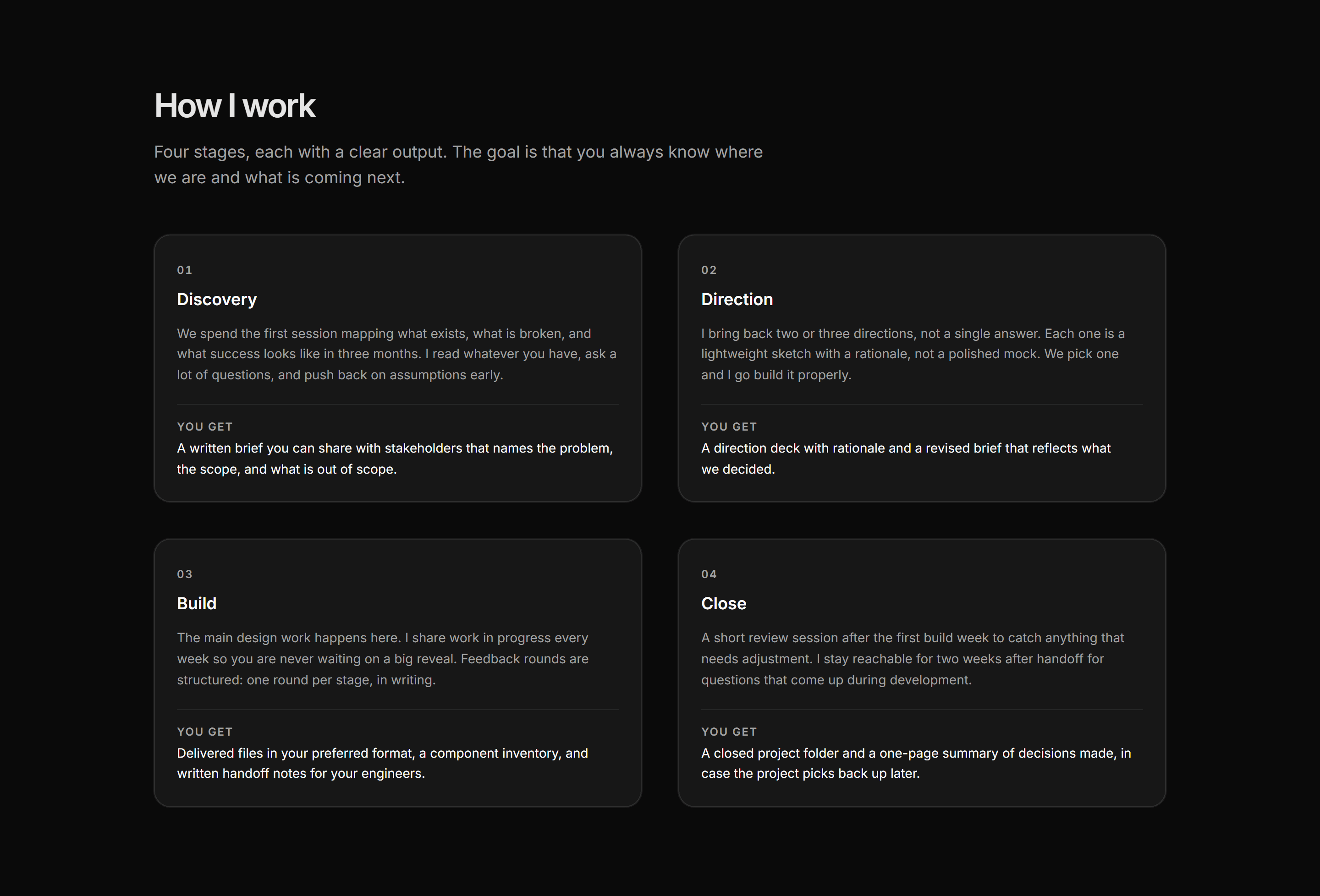 How I work

Four stages, each with a clear output. The goal is that you always know where we are and what is coming next.

01

Discovery

We spend the first session mapping what exists, what is broken, and what success looks like in three months. I read whatever you have, ask a lot of questions, and push back on assumptions early.

YOU GET

A written brief you can share with stakeholders that names the problem, the scope, and what is out of scope.

02

Direction

I bring back two or three directions, not a single answer. Each one is a lightweight sketch with a rationale, not a polished mock. We pick one and I go build it properly.

YOU GET

A direction deck with rationale and a revised brief that reflects what we decided.

03

Build

The main design work happens here. I share work in progress every week so you are never waiting on a big reveal. Feedback rounds are structured: one round per stage, in writing.

YOU GET

Delivered files in your preferred format, a component inventory, and written handoff notes for your engineers.

04

Close

A short review session after the first build week to catch anything that needs adjustment. I stay reachable for two weeks after handoff for questions that come up during development.

YOU GET

A closed project folder and a one-page summary of decisions made, in case the project picks back up later.